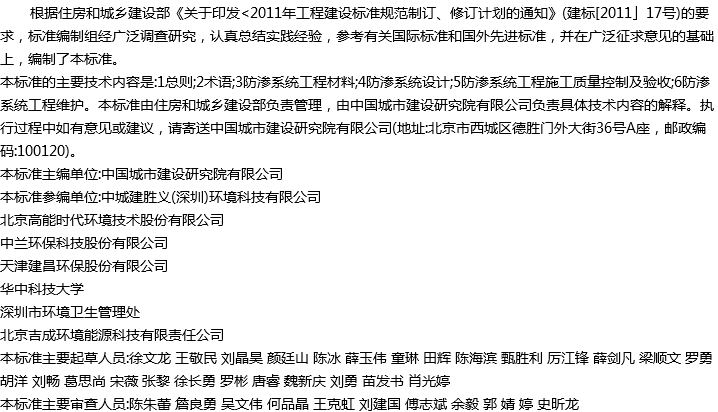 根据住房和城乡建设部《关于印发<2011年工程建设标准规范制订、修订计划的通知》(建标[2011」17号)的要求，标准编制组经广泛调查研究，认真总结实践经验，参考有关国际标准和国外先进标准，并在广泛征求意见的基础上，编制了本标准。
本标准的主要技术内容是:1总则;2术语;3防渗系统工程材料;4防渗系统设计;5防渗系统工程施工质量控制及验收;6防渗系统工程维护。本标准由住房和城乡建设部负责管理，由中国城市建设研究院有限公司负责具体技术内容的解释。执行过程中如有意见或建议，请寄送中国城市建设研究院有限公司(地址:北京市西城区德胜门外大街36号A座，邮政编码:100120)。
本标准主编单位:中国城市建设研究院有限公司
本标准参编单位:中城建胜义(深圳)环境科技有限公司
北京高能时代环境技术股份有限公司
中兰环保科技股份有限公司
天津建昌环保股份有限公司
华中科技大学
深圳市环境卫生管理处
北京吉成环境能源科技有限责任公司
本标准主要起草人员:徐文龙 王敬民 刘晶昊 颜廷山 陈冰 薛玉伟 童琳 田辉 陈海滨 甄胜利 厉江锋 薛剑凡 梁顺文 罗勇 胡洋 刘畅 葛思尚 宋薇 张黎 徐长勇 罗彬 唐睿 魏新庆 刘勇 苗发书 肖光婷
本标准主要审查人员:陈朱蕾 詹良勇 吴文伟 何品晶 王克虹 刘建国 傅志斌 余毅 郭 婧 婷 史昕龙